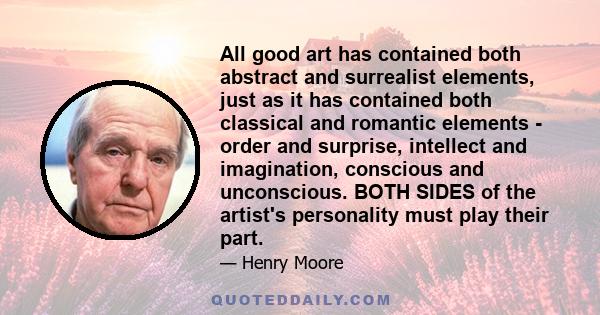 All good art has contained both abstract and surrealist elements, just as it has contained both classical and romantic elements - order and surprise, intellect and imagination, conscious and unconscious. BOTH SIDES of the artist's personality must play their part.

— Henry Moore

QUOTEDDAILY.COM